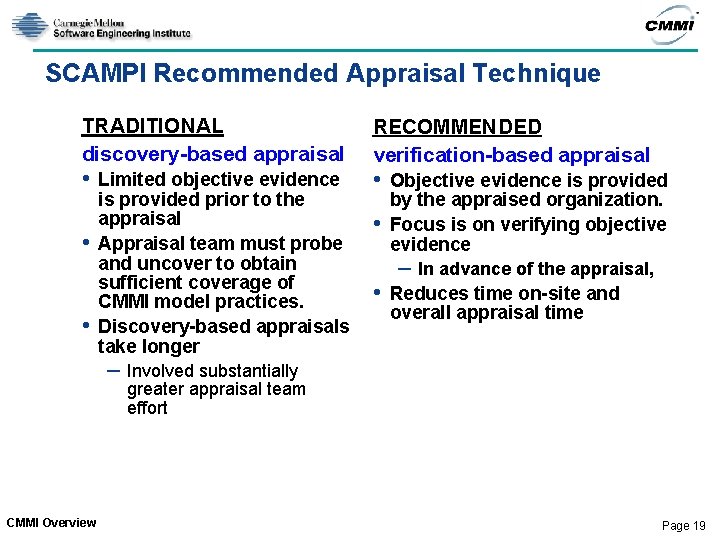 Carnegie Mellon
Software Engineering Institute

CMMI

SCAMPI Recommended Appraisal Technique

TRADITIONAL

discovery-based appraisal

• Limited objective evidence is provided prior to the appraisal

• Appraisal team must probe and uncover to obtain sufficient coverage of CMMI model practices.

• Discovery-based appraisals take longer

– Involved substantially greater appraisal team effort

RECOMMENDED

verification-based appraisal

• Objective evidence is provided by the appraised organization.

• Focus is on verifying objective evidence

– In advance of the appraisal,

• Reduces time on-site and overall appraisal time

CMMI Overview

Page 19